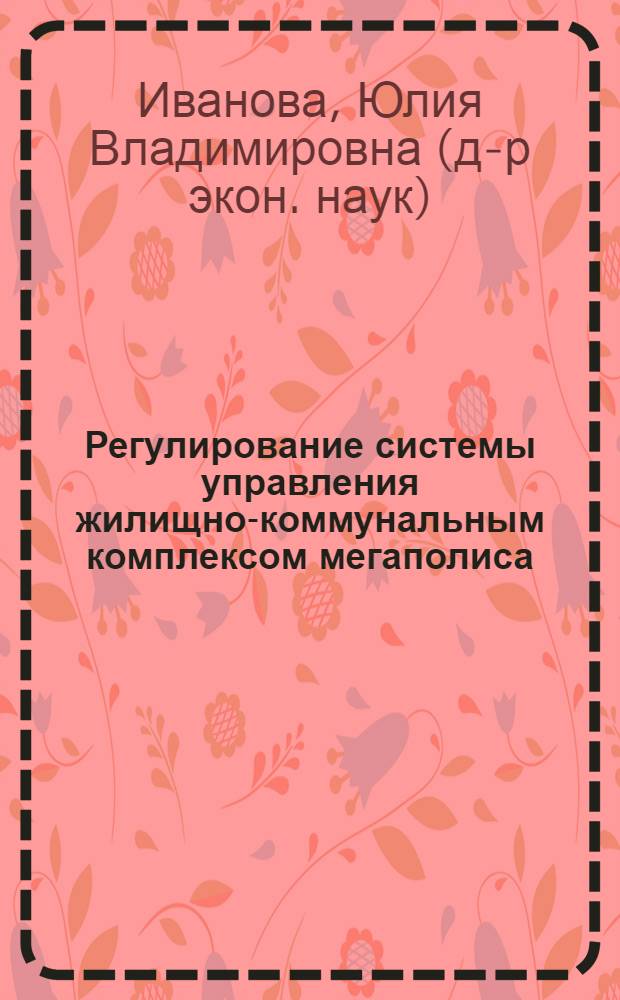 Иванова, Юлия Владимировна (д-р экон. наук)

Регулирование системы управления жилищно-коммунальным комплексом мегаполиса